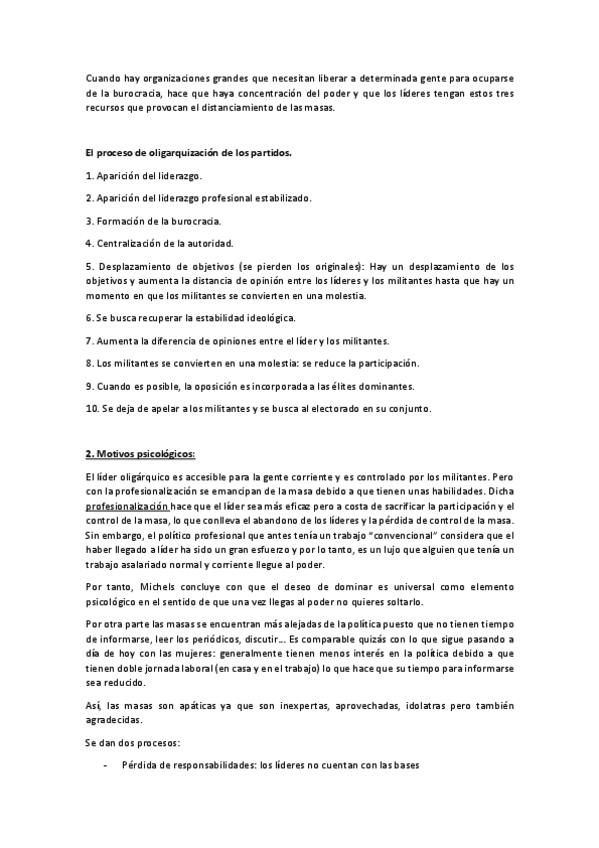 Cuando hay organizaciones grandes que necesitan liberar a determinada gente para ocuparse de la burocracia, hace que haya concentración del poder y que los líderes tengan estos tres recursos que provocan el distanciamiento de las masas.

El proceso de oligarquización de los partidos.

1. Aparición del liderazgo.

2. Aparición del liderazgo profesional estabilizado.

3. Formación de la burocracia.

4. Centralización de la autoridad.

5. Desplazamiento de objetivos (se pierden los originales): Hay un desplazamiento de los objetivos y aumenta la distancia de opinión entre los líderes y los militantes hasta que hay un momento en que los militantes se convierten en una molestia.

6. Se busca recuperar la estabilidad ideológica.

7. Aumenta la diferencia de opiniones entre el líder y los militantes.

8. Los militantes se convierten en una molestia: se reduce la participación.

9. Cuando es posible, la oposición es incorporada a las élites dominantes.

10. Se deja de apelar a los militantes y se busca al electorado en su conjunto.

2. Motivos psicológicos:

El líder oligárquico es accesible para la gente corriente y es controlado por los militantes. Pero con la profesionalización se emancipan de la masa debido a que tienen unas habilidades. Dicha profesionalización hace que el líder sea más eficaz pero a costa de sacrificar la participación y el control de la masa, lo que conlleva el abandono de los líderes y la pérdida de control de la masa. Sin embargo, el político profesional que antes tenía un trabajo "convencional" considera que el haber llegado a líder ha sido un gran esfuerzo y por lo tanto, es un lujo que alguien que tenía un trabajo asalariado normal y corriente llegue al poder.

Por tanto, Michels concluye con que el deseo de dominar es universal como elemento psicológico en el sentido de que una vez llegas al poder no quieres soltarlo.

Por otra parte las masas se encuentran más alejadas de la política puesto que no tienen tiempo de informarse, leer los periódicos, discutir... Es comparable quizás con lo que sigue pasando a día de hoy con las mujeres: generalmente tienen menos interés en la política debido a que tienen doble jornada laboral (en casa y en el trabajo) lo que hace que su tiempo para informarse sea reducido.

Así, las masas son apáticas ya que son inexpertas, aprovechadas, idolatras pero también agradecidas.

Se dan dos procesos:

- Pérdida de responsabilidades: los líderes no cuentan con las bases